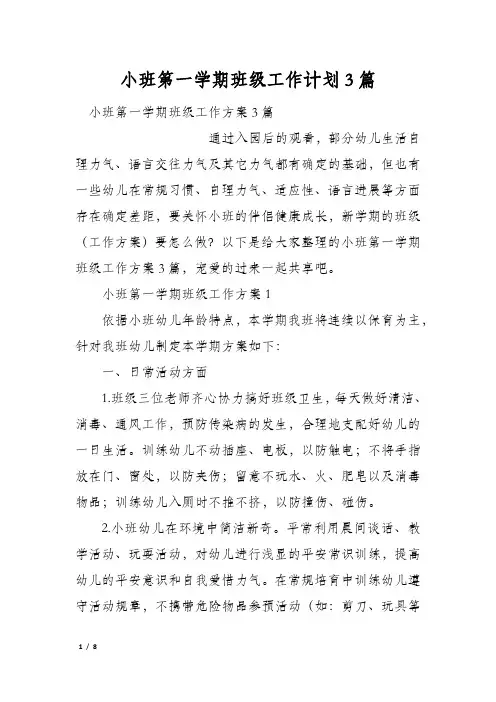 小班第一学期班级工作计划3篇

小班第一学期班级工作方案3篇

通过入园后的观看，部分幼儿生活自理力气、语言交往力气及其它力气都有确定的基础，但也有一些幼儿在常规习惯、自理力气、适应性、语言进展等方面存在确定差距，要关怀小班的伴侣健康成长，新学期的班级（工作方案）要怎么做？以下是给大家整理的小班第一学期班级工作方案3篇，宠爱的过来一起共享吧。

小班第一学期班级工作方案1

依据小班幼儿年龄特点，本学期我班将连续以保育为主，针对我班幼儿制定本学期方案如下：

一、日常活动方面

1.班级三位老师齐心协力搞好班级卫生，每天做好清洁、消毒、通风工作，预防传染病的发生，合理地支配好幼儿的一日生活。训练幼儿不动插座、电板，以防触电；不将手指放在门、窗处，以防夹伤；留意不玩水、火、肥皂以及消毒物品；训练幼儿入厕时不推不挤，以防撞伤、碰伤。

2.小班幼儿在环境中简洁新奇。平常利用晨间谈话、教学活动、玩耍活动，对幼儿进行浅显的平安常识训练，提高幼儿的平安意识和自我爱惜力气。在常规培育中训练幼儿遵守活动规章，不携带危险物品参预活动（如：剪刀、玩具等

1 / 8